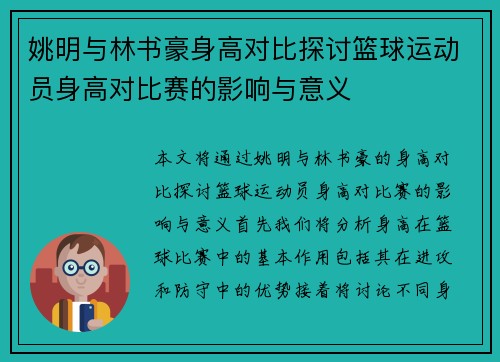 姚明与林书豪身高对比探讨篮球运动员身高对比赛的影响与意义

本文将通过姚明与林书豪的身高对比探讨篮球运动员身高对比赛的影响与意义首先我们将分析身高在篮球比赛中的基本作用包括其在进攻和防守中的优势接着将讨论不同身